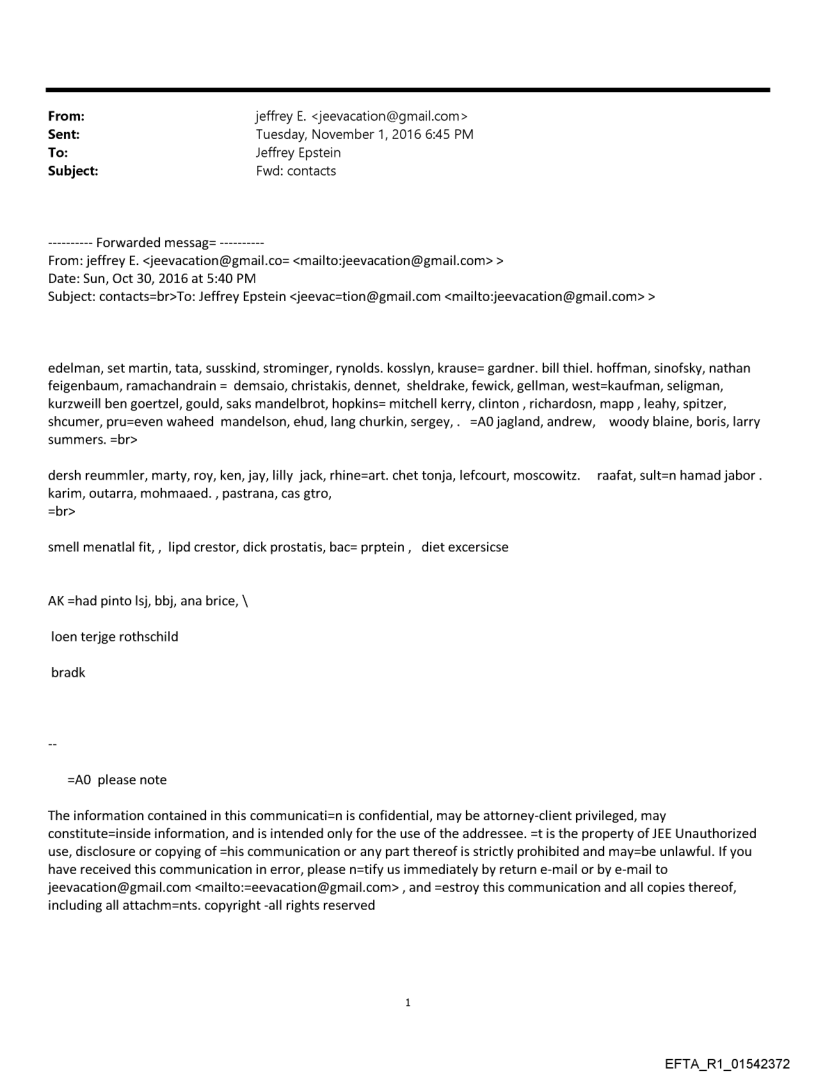 From: jeffrey E. <jeevacation@gmail.com>
Sent: Tuesday, November 1, 2016 6:45 PM
To: Jeffrey Epstein
Subject: Fwd: contacts

---------- Forwarded messag= ----------
From: jeffrey E. <jeevacation@gmail.co= <mailto:jeevacation@gmail.com> >
Date: Sun, Oct 30, 2016 at 5:40 PM
Subject: contacts=br>To: Jeffrey Epstein <jeevac=tion@gmail.com <mailto:jeevacation@gmail.com> >

edelman, set martin, tata, susskind, strominger, rynolds. kosslyn, krause= gardner. bill thiel. hoffman, sinofsky, nathan feigenbaum, ramachandrain = demsaio, christakis, dennet, sheldrake, fewick, gellman, west=kaufman, seligman, kurzweill ben goertzel, gould, saks mandelbrot, hopkins= mitchell kerry, clinton , richardosn, mapp , leahy, spitzer, shcumer, pru=even waheed mandelson, ehud, lang churkin, sergey, . =A0 jagland, andrew, woody blaine, boris, larry summers. =br>

dersh reummler, marty, roy, ken, jay, lilly jack, rhine=art. chet tonja, lefcourt, moscowitz. raafat, sult=n hamad jabor . karim, outarra, mohmaaed. , pastrana, cas gtro,
=br>

smell menatlal fit, , lipd crestor, dick prostatis, bac= prptein , diet excersicse

AK =had pinto lsj, bbj, ana brice, \

loen terjge rothschild

bradk

--

=A0 please note

The information contained in this communicati=n is confidential, may be attorney-client privileged, may constitute=inside information, and is intended only for the use of the addressee. =t is the property of JEE Unauthorized use, disclosure or copying of =his communication or any part thereof is strictly prohibited and may=be unlawful. If you have received this communication in error, please n=tify us immediately by return e-mail or by e-mail to jeevacation@gmail.com <mailto:=eevacation@gmail.com> , and =estroy this communication and all copies thereof, including all attachm=nts. copyright -all rights reserved

1

EFTA_R1_01542372